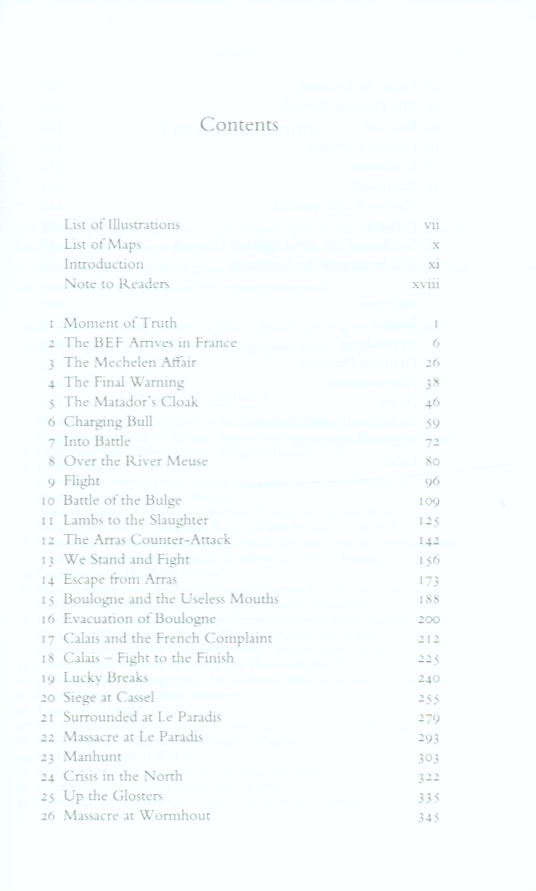 Contents

| | | |
|---|---|---|
| | List of Illustrations | vii |
| | List of Maps | x |
| | Introduction | xi |
| | Note to Readers | xviii |
| 1 | Moment of Truth | 1 |
| 2 | The BEF Arrives in France | 6 |
| 3 | The Mechelen Affair | 26 |
| 4 | The Final Warning | 38 |
| 5 | The Matador's Cloak | 46 |
| 6 | Charging Bull | 59 |
| 7 | Into Battle | 72 |
| 8 | Over the River Meuse | 80 |
| 9 | Flight | 96 |
| 10 | Battle of the Bulge | 109 |
| 11 | Lambs to the Slaughter | 125 |
| 12 | The Arras Counter-Attack | 142 |
| 13 | We Stand and Fight | 156 |
| 14 | Escape from Arras | 173 |
| 15 | Boulogne and the Useless Mouths | 188 |
| 16 | Evacuation of Boulogne | 200 |
| 17 | Calais and the French Complaint | 212 |
| 18 | Calais – Fight to the Finish | 225 |
| 19 | Lucky Breaks | 240 |
| 20 | Siege at Cassel | 255 |
| 21 | Surrounded at Le Paradis | 279 |
| 22 | Massacre at Le Paradis | 293 |
| 23 | Manhunt | 303 |
| 24 | Crisis in the North | 322 |
| 25 | Up the Glosters | 335 |
| 26 | Massacre at Wormhout | 345 |